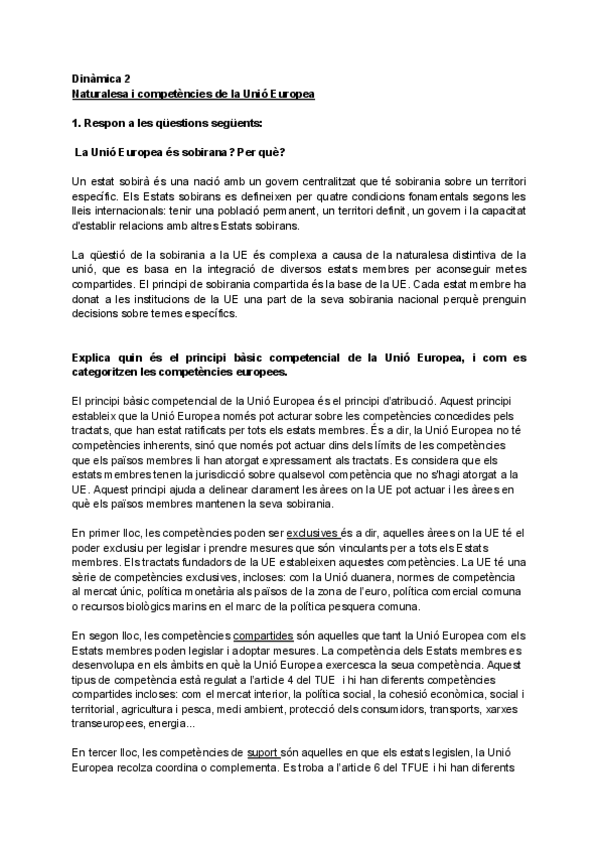 Dinàmica 2
Naturalesa i competències de la Unió Europea

1. Respon a les qüestions següents:

La Unió Europea és sobirana? Per què?

Un estat sobirà és una nació amb un govern centralitzat que té sobirania sobre un territori específic. Els Estats sobirans es defineixen per quatre condicions fonamentals segons les lleis internacionals: tenir una població permanent, un territori definit, un govern i la capacitat d'establir relacions amb altres Estats sobirans.

La qüestió de la sobirania a la UE és complexa a causa de la naturalesa distintiva de la unió, que es basa en la integració de diversos estats membres per aconseguir metes compartides. El principi de sobirania compartida és la base de la UE. Cada estat membre ha donat a les institucions de la UE una part de la seva sobirania nacional perquè prenguin decisions sobre temes específics.

Explica quin és el principi bàsic competencial de la Unió Europea, i com es categoritzen les competències europees.

El principi bàsic competencial de la Unió Europea és el principi d'atribució. Aquest principi estableix que la Unió Europea només pot acturar sobre les competències concedides pels tractats, que han estat ratificats per tots els estats membres. És a dir, la Unió Europea no té competències inherents, sinó que només pot actuar dins dels límits de les competències que els països membres li han atorgat expressament als tractats. Es considera que els estats membres tenen la jurisdicció sobre qualsevol competència que no s'hagi atorgat a la UE. Aquest principi ajuda a delinear clarament les àrees on la UE pot actuar i les àrees en què els països membres mantenen la seva sobirania.

En primer lloc, les competències poden ser exclusives és a dir, aquelles àrees on la UE té el poder exclusiu per legislar i prendre mesures que són vinculants per a tots els Estats membres. Els tractats fundadors de la UE estableixen aquestes competències. La UE té una sèrie de competències exclusives, incloses: com la Unió duanera, normes de competència al mercat únic, política monetària als països de la zona de l'euro, política comercial comuna o recursos biològics marins en el marc de la política pesquera comuna.

En segon lloc, les competències compartides són aquelles que tant la Unió Europea com els Estats membres poden legislar i adoptar mesures. La competència dels Estats membres es desenvolupa en els àmbits en què la Unió Europea exercesca la seua competència. Aquest tipus de competència està regulat a l'article 4 del TUE i hi han diferents competències compartides incloses: com el mercat interior, la política social, la cohesió econòmica, social i territorial, agricultura i pesca, medi ambient, protecció dels consumidors, transports, xarxes transeuropees, energia...

En tercer lloc, les competències de suport són aquelles en que els estats legislen, la Unió Europea recolza coordina o complementa. Es troba a l'article 6 del TFUE i hi han diferents